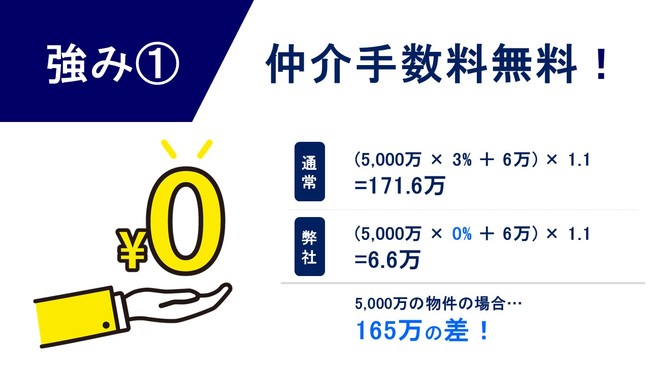 強み①

仲介手数料無料！

¥0

通常
(5,000万 × 3% ＋ 6万) × 1.1
=171.6万

弊社
(5,000万 × 0% ＋ 6万) × 1.1
=6.6万

5,000万の物件の場合…
165万の差！